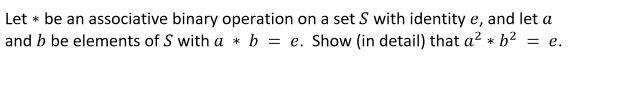 Let $*$ be an associative binary operation on a set $S$ with identity $e$, and let $a$ and $b$ be elements of $S$ with $a * b = e$. Show (in detail) that $a^2 * b^2 = e$.